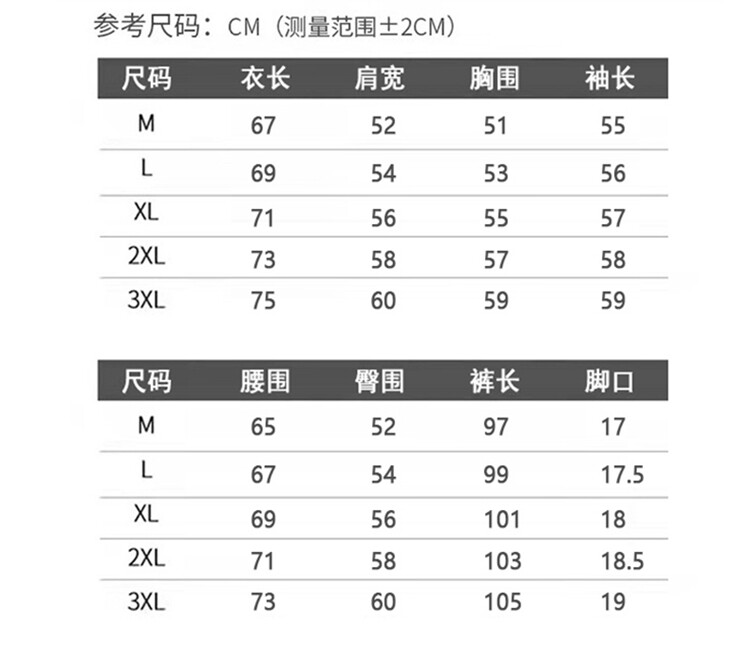 参考尺码：CM（测量范围±2CM）

| 尺码 | 衣长 | 肩宽 | 胸围 | 袖长 |
|---|---|---|---|---|
| M | 67 | 52 | 51 | 55 |
| L | 69 | 54 | 53 | 56 |
| XL | 71 | 56 | 55 | 57 |
| 2XL | 73 | 58 | 57 | 58 |
| 3XL | 75 | 60 | 59 | 59 |

| 尺码 | 腰围 | 臀围 | 裤长 | 脚口 |
|---|---|---|---|---|
| M | 65 | 52 | 97 | 17 |
| L | 67 | 54 | 99 | 17.5 |
| XL | 69 | 56 | 101 | 18 |
| 2XL | 71 | 58 | 103 | 18.5 |
| 3XL | 73 | 60 | 105 | 19 |